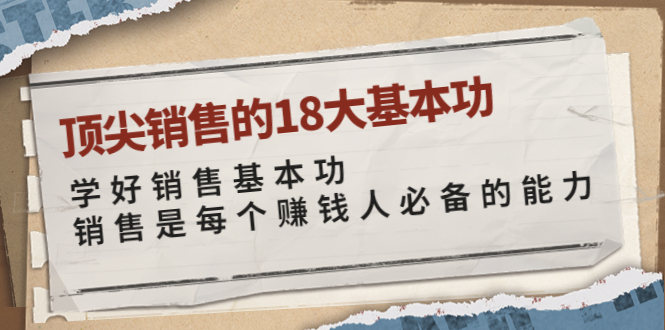 顶尖销售的18大基本功

学好销售基本功
销售是每个赚钱人必备的能力